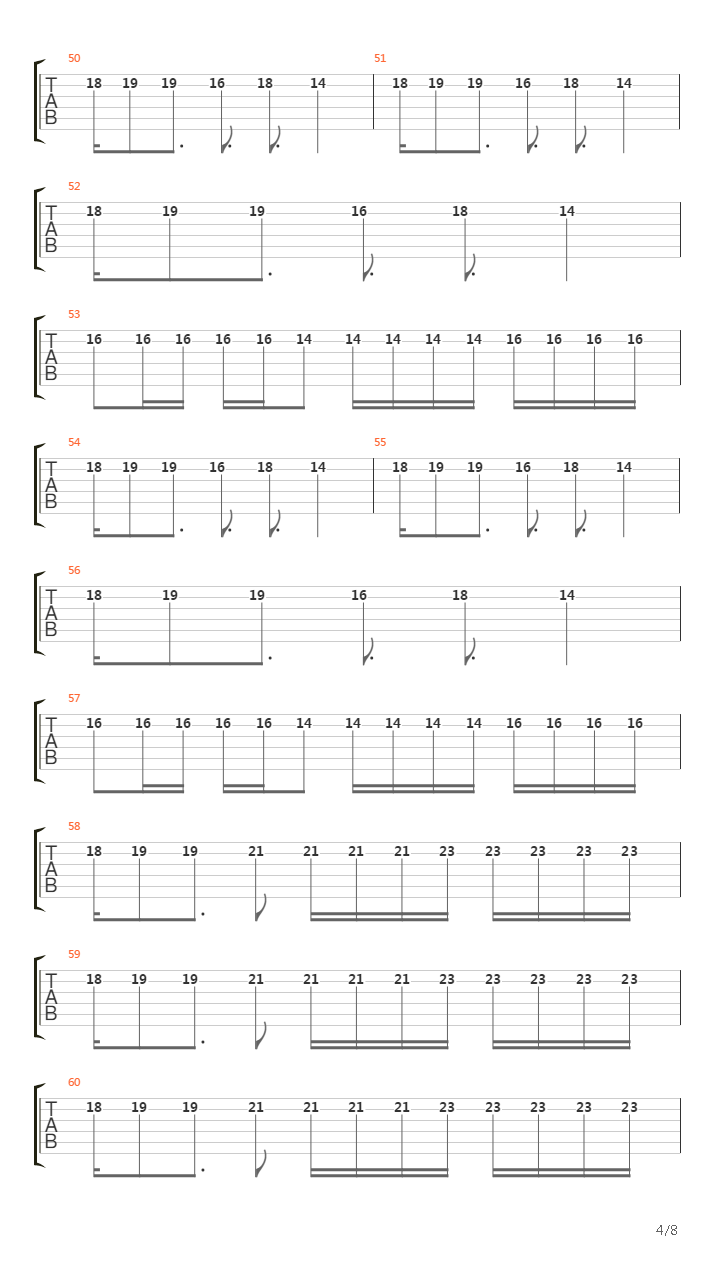 50
T
A
B
18 19 19 16 18 14

51
18 19 19 16 18 14

52
T
A
B
18 19 19 16 18 14

53
T
A
B
16 16 16 16 16 14 14 14 14 14 16 16 16 16

54
T
A
B
18 19 19 16 18 14

55
18 19 19 16 18 14

56
T
A
B
18 19 19 16 18 14

57
T
A
B
16 16 16 16 16 14 14 14 14 14 16 16 16 16

58
T
A
B
18 19 19 21 21 21 21 23 23 23 23 23

59
T
A
B
18 19 19 21 21 21 21 23 23 23 23 23

60
T
A
B
18 19 19 21 21 21 21 23 23 23 23 23

4/8